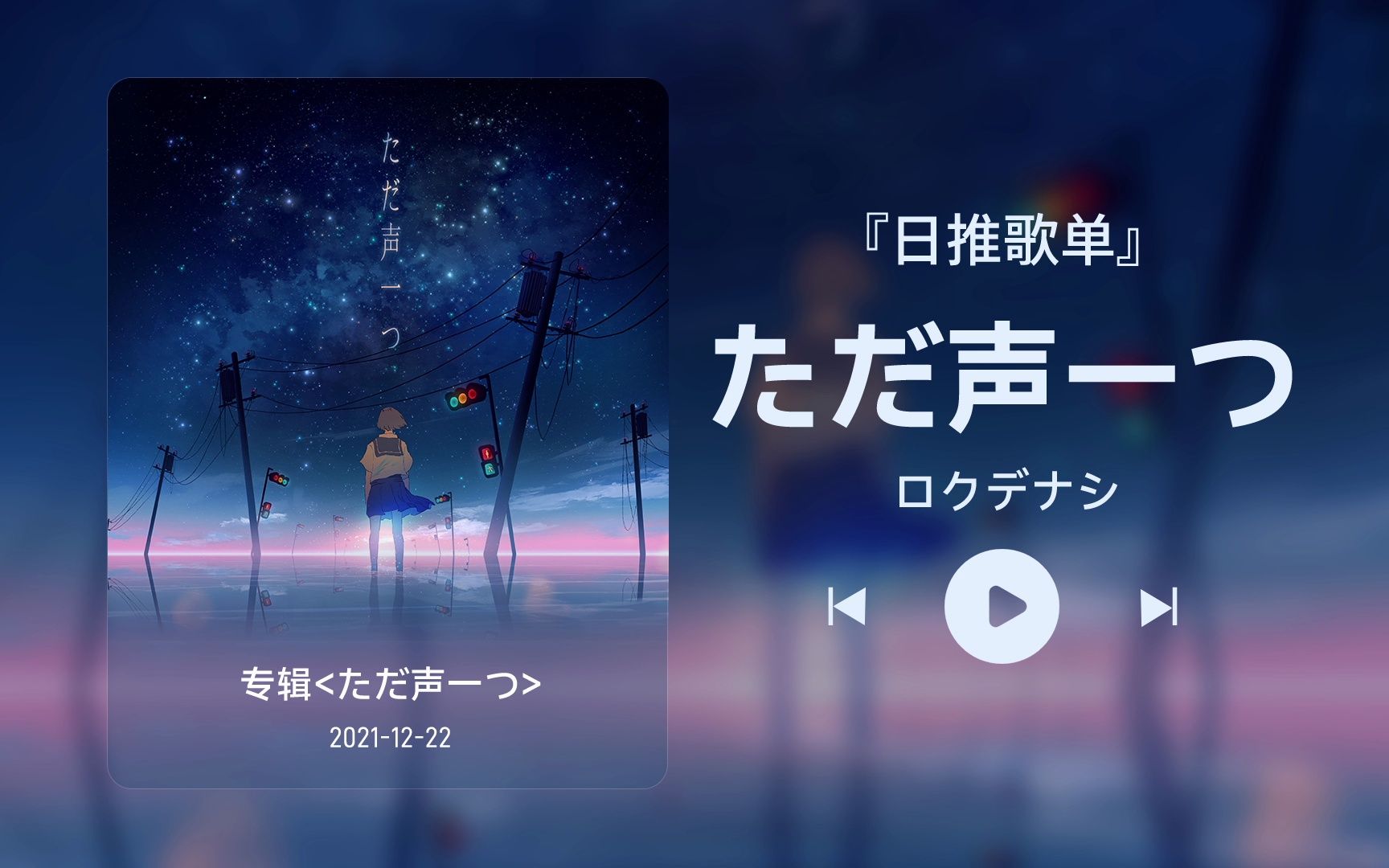 ただ声一つ

专辑<ただ声一つ>

2021-12-22

『日推歌单』

ただ声一つ

ロクデナシ